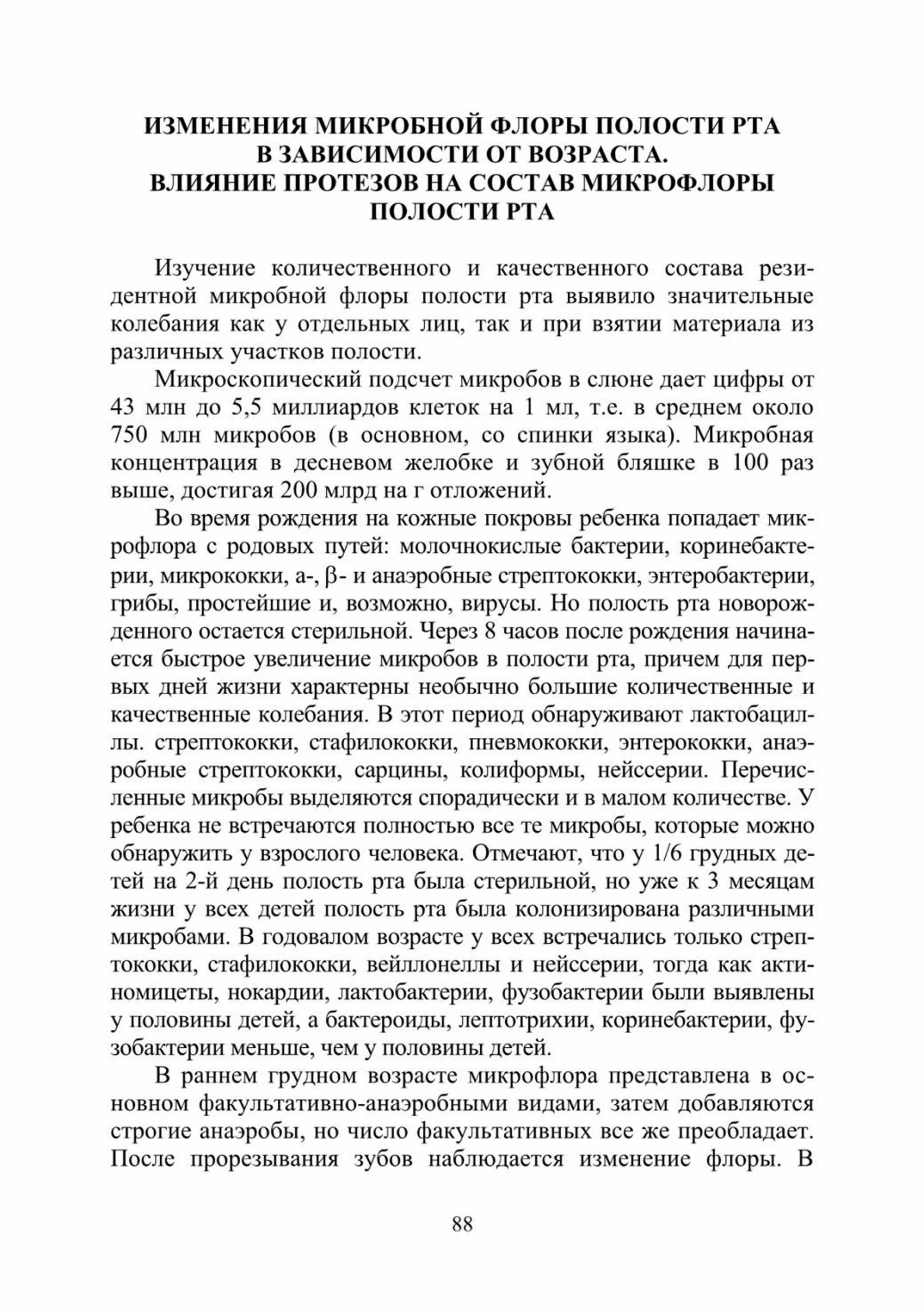 ИЗМЕНЕНИЯ МИКРОБНОЙ ФЛОРЫ ПОЛОСТИ РТА В ЗАВИСИМОСТИ ОТ ВОЗРАСТА. ВЛИЯНИЕ ПРОТЕЗОВ НА СОСТАВ МИКРОФЛОРЫ ПОЛОСТИ РТА

Изучение количественного и качественного состава резидентной микробной флоры полости рта выявило значительные колебания как у отдельных лиц, так и при взятии материала из различных участков полости.

Микроскопический подсчет микробов в слюне дает цифры от 43 млн до 5,5 миллиардов клеток на 1 мл, т.е. в среднем около 750 млн микробов (в основном, со спинки языка). Микробная концентрация в десневом желобке и зубной бляшке в 100 раз выше, достигая 200 млрд на г отложений.

Во время рождения на кожные покровы ребенка попадает микрофлора с родовых путей: молочнокислые бактерии, коринебактерии, микрококки, а-, β- и анаэробные стрептококки, энтеробактерии, грибы, простейшие и, возможно, вирусы. Но полость рта новорожденного остается стерильной. Через 8 часов после рождения начинается быстрое увеличение микробов в полости рта, причем для первых дней жизни характерны необычно большие количественные и качественные колебания. В этот период обнаруживают лактобациллы. стрептококки, стафилококки, пневмококки, энтерококки, анаэробные стрептококки, сарцины, колиформы, нейссерии. Перечисленные микробы выделяются спорадически и в малом количестве. У ребенка не встречаются полностью все те микробы, которые можно обнаружить у взрослого человека. Отмечают, что у 1/6 грудных детей на 2-й день полость рта была стерильной, но уже к 3 месяцам жизни у всех детей полость рта была колонизирована различными микробами. В годовалом возрасте у всех встречались только стрептококки, стафилококки, вейллонеллы и нейссерии, тогда как актиномицеты, нокардии, лактобактерии, фузобактерии были выявлены у половины детей, а бактероиды, лептотрихии, коринебактерии, фузобактерии меньше, чем у половины детей.

В раннем грудном возрасте микрофлора представлена в основном факультативно-анаэробными видами, затем добавляются строгие анаэробы, но число факультативных все же преобладает. После прорезывания зубов наблюдается изменение флоры. В

88